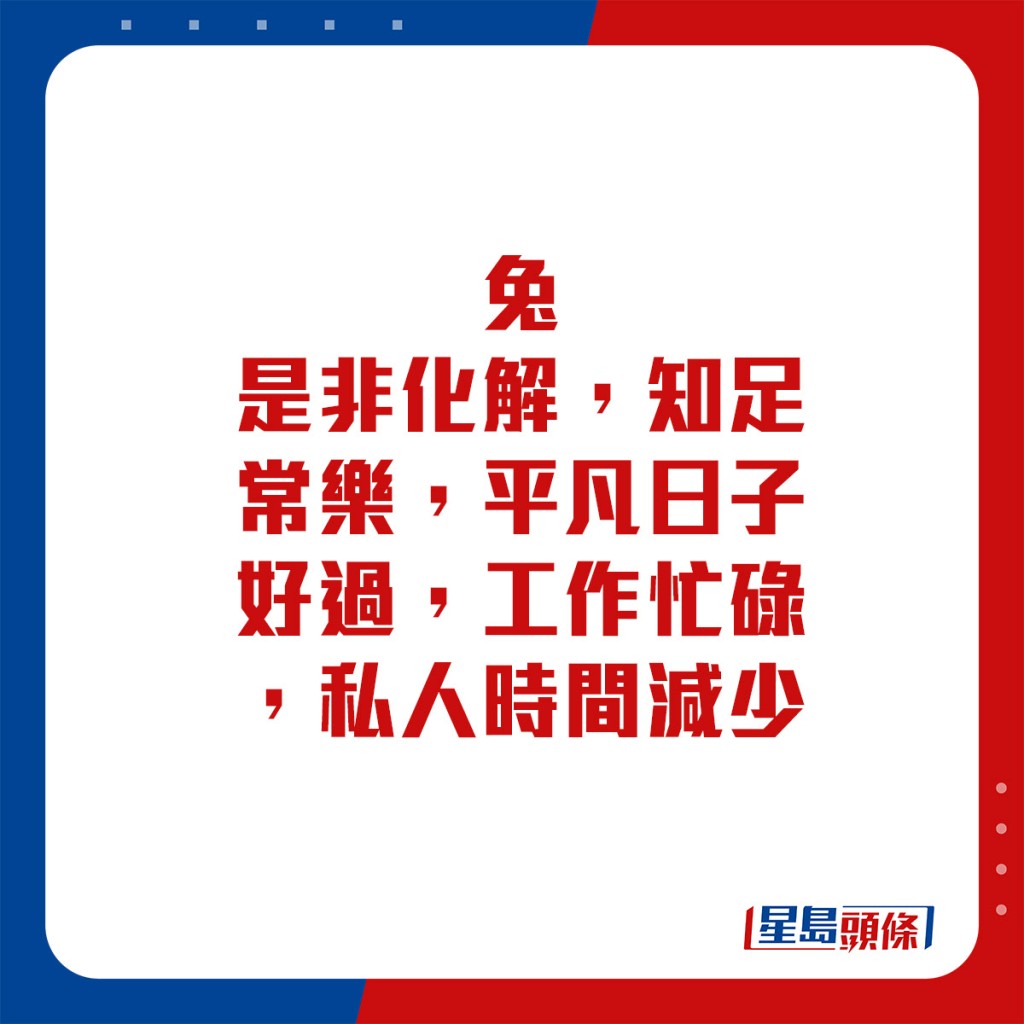 兔
是非化解，知足常樂，平凡日子好過，工作忙碌，私人時間減少

星島頭條